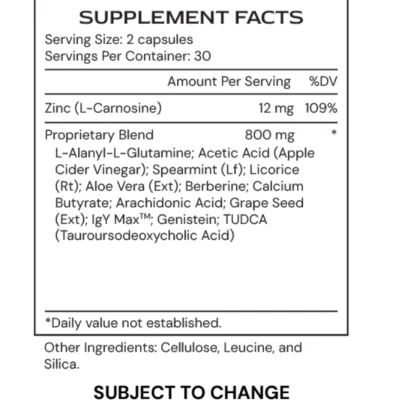 SUPPLEMENT FACTS
Serving Size: 2 capsules
Servings Per Container: 30

| | Amount Per Serving | %DV |
|---|---|---|
| Zinc (L-Carnosine) | 12 mg | 109% |
| Proprietary Blend | 800 mg | * |

L-Alanyl-L-Glutamine; Acetic Acid (Apple Cider Vinegar); Spearmint (Lf); Licorice (Rt); Aloe Vera (Ext); Berberine; Calcium Butyrate; Arachidonic Acid; Grape Seed (Ext); IgY Max™; Genistein; TUDCA (Tauroursodeoxycholic Acid)

*Daily value not established.

Other Ingredients: Cellulose, Leucine, and Silica.

SUBJECT TO CHANGE